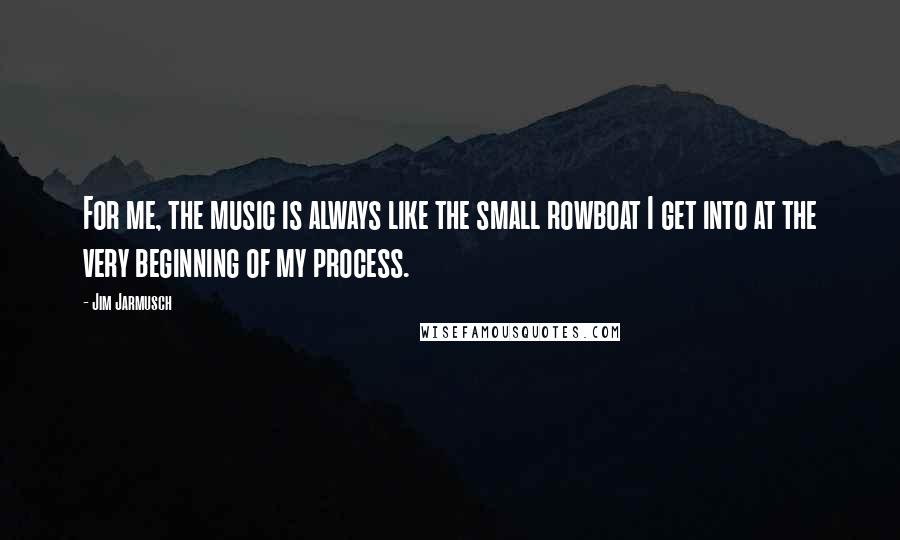 For me, the music is always like the small rowboat I get into at the very beginning of my process.

- Jim Jarmusch

WISEFAMOUSQUOTES.COM